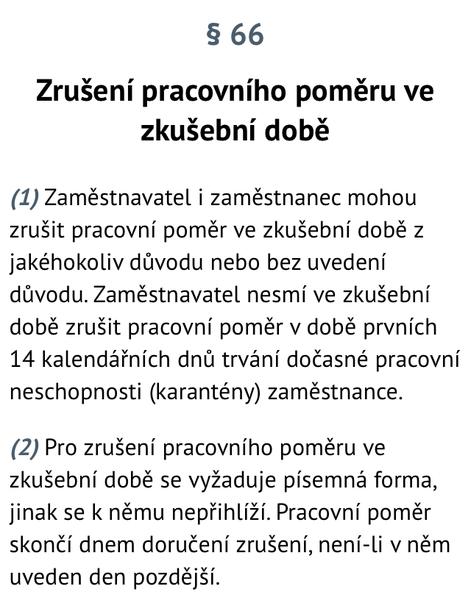 § 66

Zrušení pracovního poměru ve zkušební době

(1) Zaměstnavatel i zaměstnanec mohou zrušit pracovní poměr ve zkušební době z jakéhokoliv důvodu nebo bez uvedení důvodu. Zaměstnavatel nesmí ve zkušební době zrušit pracovní poměr v době prvních 14 kalendářních dnů trvání dočasné pracovní neschopnosti (karantény) zaměstnance.

(2) Pro zrušení pracovního poměru ve zkušební době se vyžaduje písemná forma, jinak se k němu nepřihlíží. Pracovní poměr skončí dnem doručení zrušení, není-li v něm uveden den pozdější.